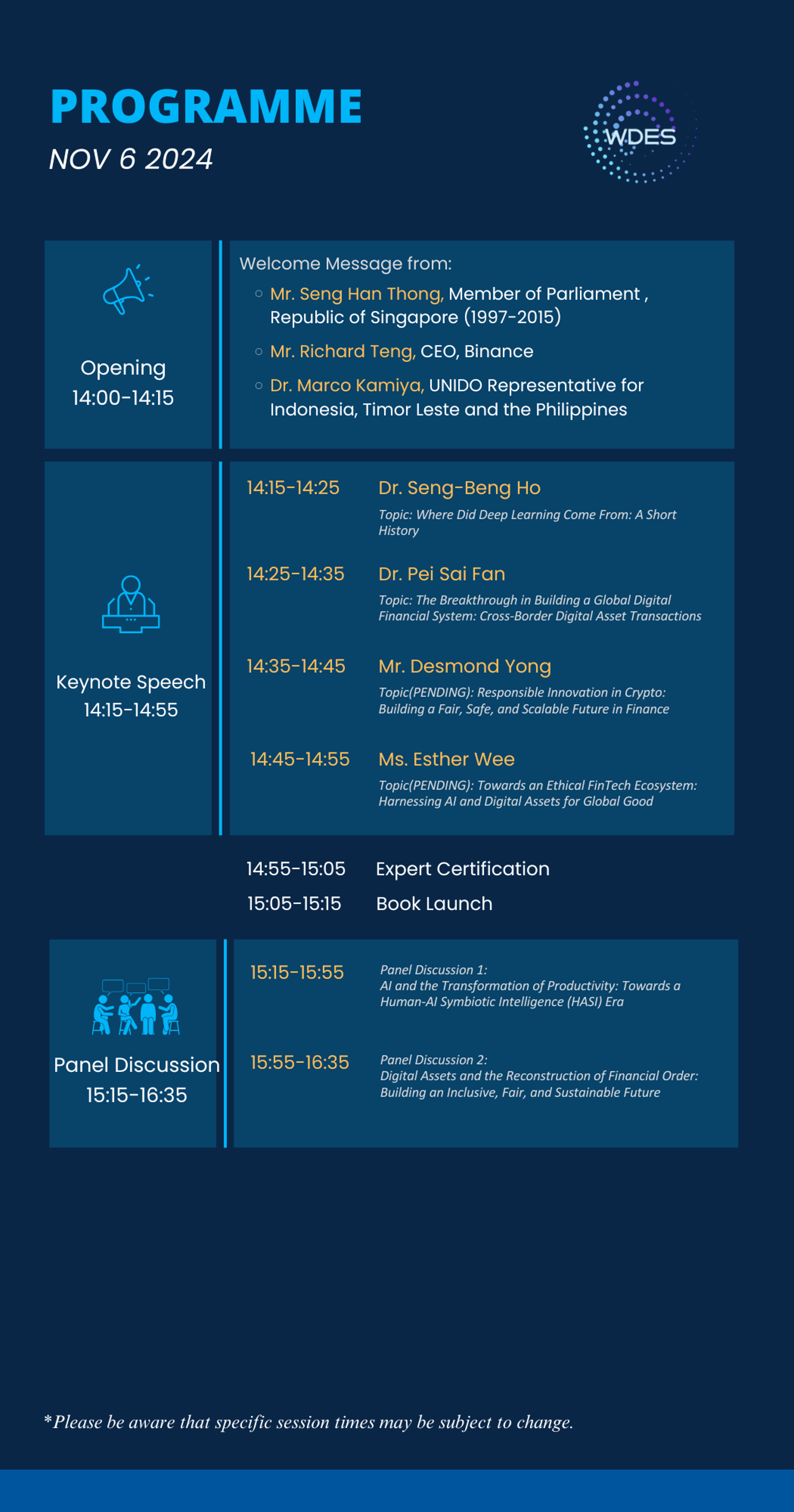 PROGRAMME

NOV 6 2024

WDES

Opening
14:00-14:15

Welcome Message from:

◦ Mr. Seng Han Thong, Member of Parliament , Republic of Singapore (1997-2015)
◦ Mr. Richard Teng, CEO, Binance
◦ Dr. Marco Kamiya, UNIDO Representative for Indonesia, Timor Leste and the Philippines

Keynote Speech
14:15-14:55

14:15-14:25 Dr. Seng-Beng Ho
Topic: Where Did Deep Learning Come From: A Short History

14:25-14:35 Dr. Pei Sai Fan
Topic: The Breakthrough in Building a Global Digital Financial System: Cross-Border Digital Asset Transactions

14:35-14:45 Mr. Desmond Yong
Topic(PENDING): Responsible Innovation in Crypto: Building a Fair, Safe, and Scalable Future in Finance

14:45-14:55 Ms. Esther Wee
Topic(PENDING): Towards an Ethical FinTech Ecosystem: Harnessing AI and Digital Assets for Global Good

14:55-15:05 Expert Certification
15:05-15:15 Book Launch

Panel Discussion
15:15-16:35

15:15-15:55 Panel Discussion 1:
AI and the Transformation of Productivity: Towards a Human-AI Symbiotic Intelligence (HASI) Era

15:55-16:35 Panel Discussion 2:
Digital Assets and the Reconstruction of Financial Order: Building an Inclusive, Fair, and Sustainable Future

*Please be aware that specific session times may be subject to change.